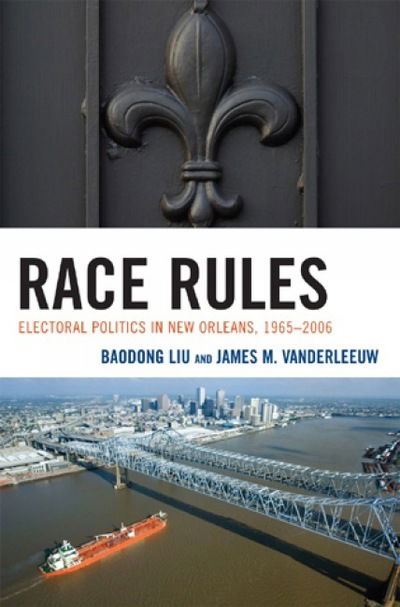 RACE RULES

ELECTORAL POLITICS IN NEW ORLEANS, 1965–2006

BAODONG LIU AND JAMES M. VANDERLEEUW